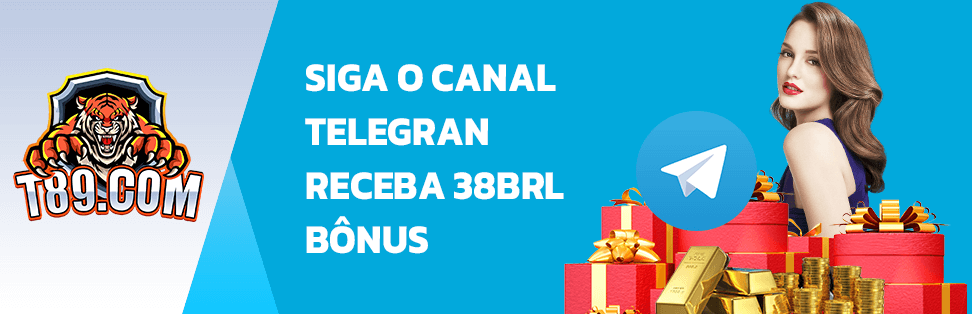 T89.COM

SIGA O CANAL TELEGRAN RECEBA 38BRL BÔNUS